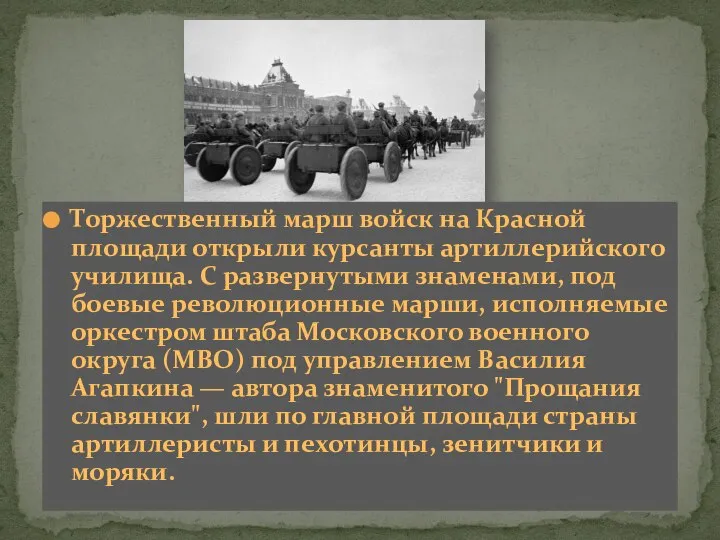 Торжественный марш войск на Красной площади открыли курсанты артиллерийского училища. С развернутыми знаменами, под боевые революционные марши, исполняемые оркестром штаба Московского военного округа (МВО) под управлением Василия Агапкина — автора знаменитого "Прощания славянки", шли по главной площади страны артиллеристы и пехотинцы, зенитчики и моряки.